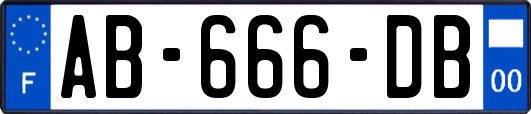 F
AB-666-DB
00